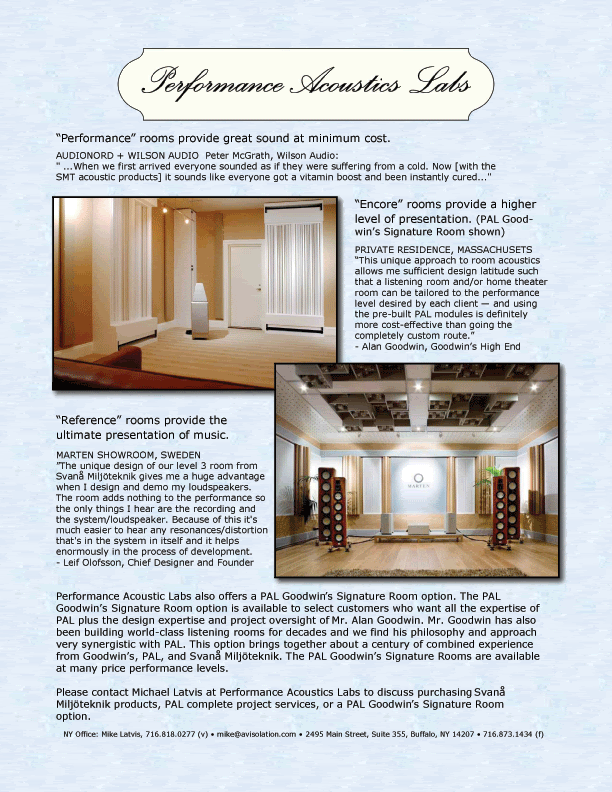 Performance Acoustics Labs

"Performance" rooms provide great sound at minimum cost.

AUDIONORD + WILSON AUDIO Peter McGrath, Wilson Audio:
" ...When we first arrived everyone sounded as if they were suffering from a cold. Now [with the SMT acoustic products] it sounds like everyone got a vitamin boost and been instantly cured..."

"Encore" rooms provide a higher level of presentation. (PAL Goodwin's Signature Room shown)

PRIVATE RESIDENCE, MASSACHUSETS
"This unique approach to room acoustics allows me sufficient design latitude such that a listening room and/or home theater room can be tailored to the performance level desired by each client — and using the pre-built PAL modules is definitely more cost-effective than going the completely custom route."
- Alan Goodwin, Goodwin's High End

"Reference" rooms provide the ultimate presentation of music.

MARTEN SHOWROOM, SWEDEN
"The unique design of our level 3 room from Svanå Miljöteknik gives me a huge advantage when I design and demo my loudspeakers. The room adds nothing to the performance so the only things I hear are the recording and the system/loudspeaker. Because of this it's much easier to hear any resonances/distortion that's in the system in itself and it helps enormously in the process of development.
- Leif Olofsson, Chief Designer and Founder

MARTEN

Performance Acoustic Labs also offers a PAL Goodwin's Signature Room option. The PAL Goodwin's Signature Room option is available to select customers who want all the expertise of PAL plus the design expertise and project oversight of Mr. Alan Goodwin. Mr. Goodwin has also been building world-class listening rooms for decades and we find his philosophy and approach very synergistic with PAL. This option brings together about a century of combined experience from Goodwin's, PAL, and Svanå Miljöteknik. The PAL Goodwin's Signature Rooms are available at many price performance levels.

Please contact Michael Latvis at Performance Acoustics Labs to discuss purchasing Svanå Miljöteknik products, PAL complete project services, or a PAL Goodwin's Signature Room option.

NY Office: Mike Latvis, 716.818.0277 (v) • mike@avisolation.com • 2495 Main Street, Suite 355, Buffalo, NY 14207 • 716.873.1434 (f)